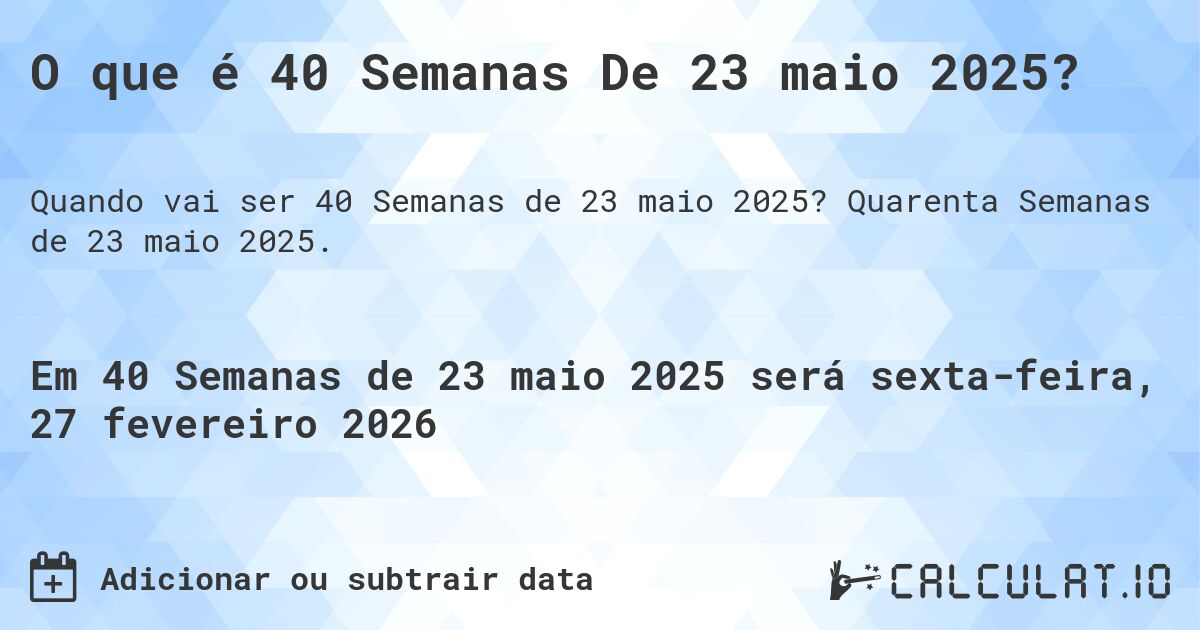 O que é 40 Semanas De 23 maio 2025?

Quando vai ser 40 Semanas de 23 maio 2025? Quarenta Semanas de 23 maio 2025.

Em 40 Semanas de 23 maio 2025 será sexta-feira, 27 fevereiro 2026

Adicionar ou subtrair data

CALCULAT.IO